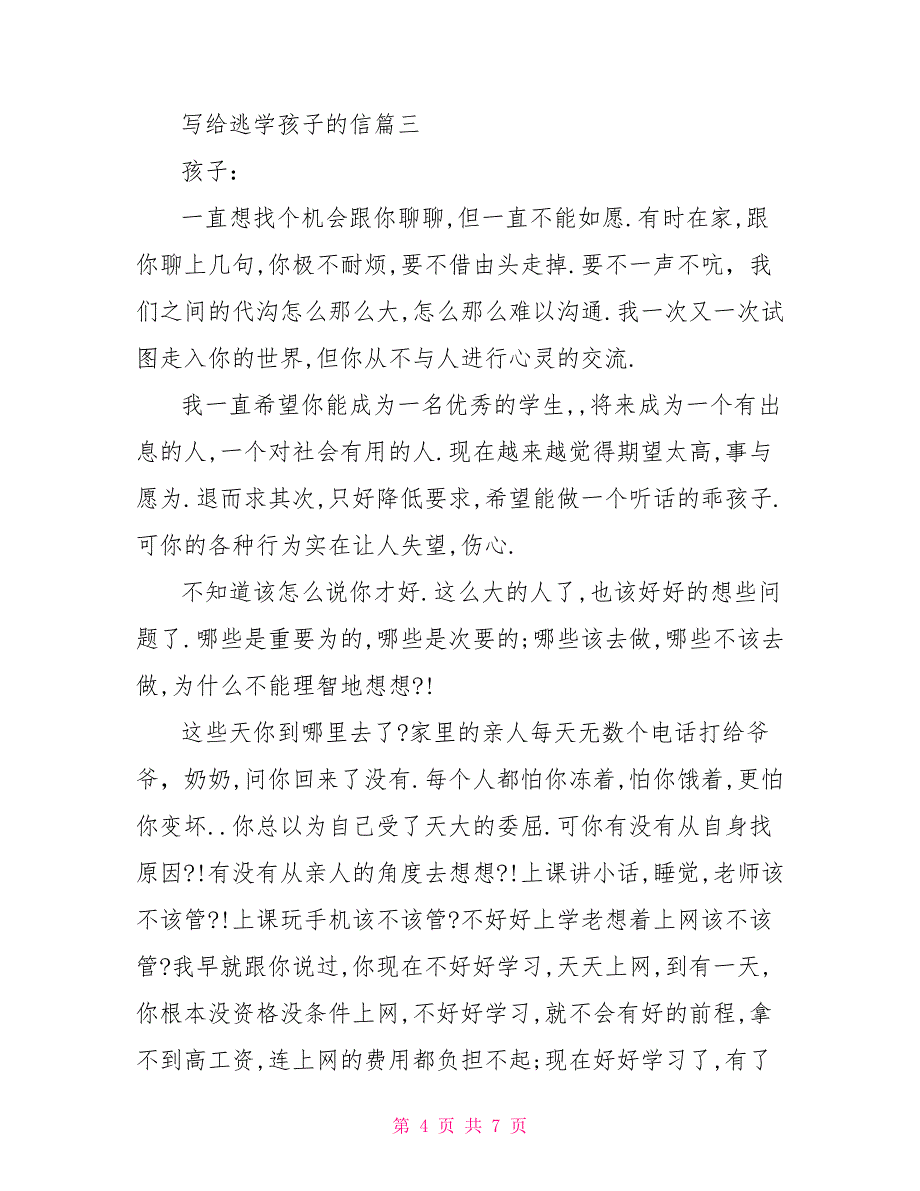 写给逃学孩子的信篇三

孩子：

一直想找个机会跟你聊聊,但一直不能如愿.有时在家,跟你聊上几句,你极不耐烦,要不借由头走掉.要不一声不吭，我们之间的代沟怎么那么大,怎么那么难以沟通.我一次又一次试图走入你的世界,但你从不与人进行心灵的交流.

我一直希望你能成为一名优秀的学生,,将来成为一个有出息的人,一个对社会有用的人.现在越来越觉得期望太高,事与愿为.退而求其次,只好降低要求,希望能做一个听话的乖孩子.可你的各种行为实在让人失望,伤心.

不知道该怎么说你才好.这么大的人了,也该好好的想些问题了.哪些是重要为的,哪些是次要的;哪些该去做,哪些不该去做,为什么不能理智地想想?!

这些天你到哪里去了?家里的亲人每天无数个电话打给爷爷，奶奶,问你回来了没有.每个人都怕你冻着,怕你饿着,更怕你变坏..你总以为自己受了天大的委屈.可你有没有从自身找原因?!有没有从亲人的角度去想想?!上课讲小话,睡觉,老师该不该管?!上课玩手机该不该管?不好好上学老想着上网该不该管?我早就跟你说过,你现在不好好学习,天天上网,到有一天,你根本没资格没条件上网,不好好学习,就不会有好的前程,拿不到高工资,连上网的费用都负担不起;现在好好学习了,有了

第 4 页 共 7 页